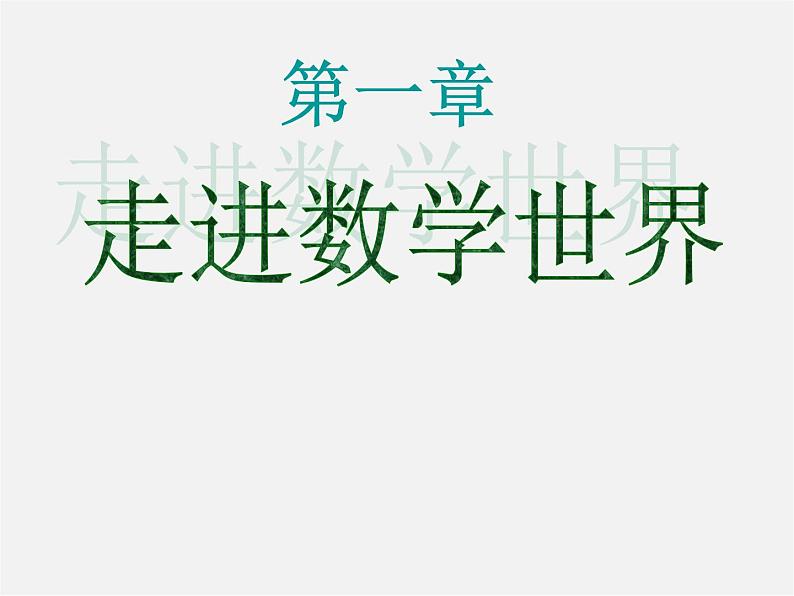 第一章

走进数学世界